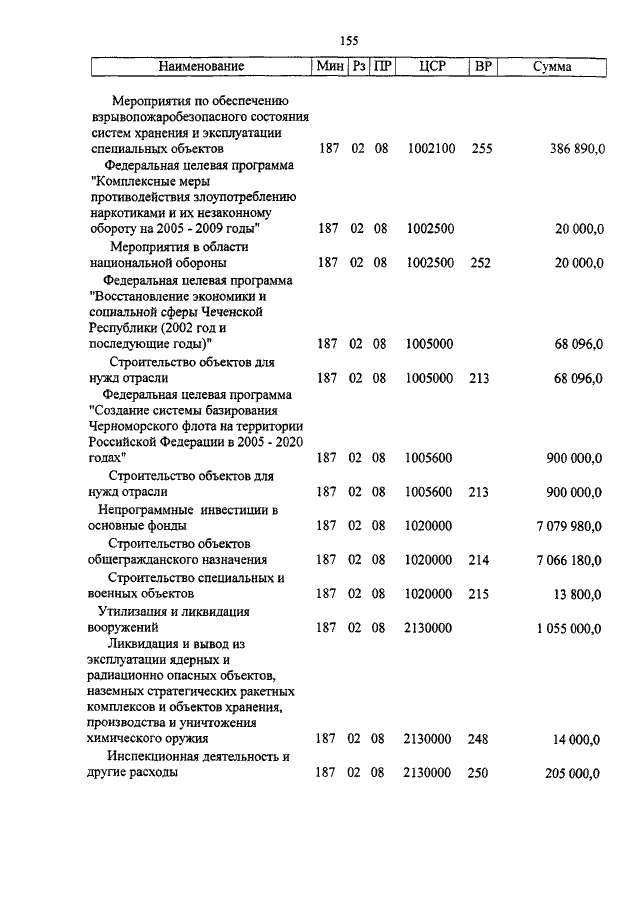 155

| Наименование | Мин | Рз | ПР | ЦСР | ВР | Сумма |
|---|---|---|---|---|---|---|
| Мероприятия по обеспечению взрывопожаробезопасного состояния систем хранения и эксплуатации специальных объектов | 187 | 02 | 08 | 1002100 | 255 | 386 890,0 |
| Федеральная целевая программа "Комплексные меры противодействия злоупотреблению наркотиками и их незаконному обороту на 2005 - 2009 годы" | 187 | 02 | 08 | 1002500 | | 20 000,0 |
| Мероприятия в области национальной обороны | 187 | 02 | 08 | 1002500 | 252 | 20 000,0 |
| Федеральная целевая программа "Восстановление экономики и социальной сферы Чеченской Республики (2002 год и последующие годы)" | 187 | 02 | 08 | 1005000 | | 68 096,0 |
| Строительство объектов для нужд отрасли | 187 | 02 | 08 | 1005000 | 213 | 68 096,0 |
| Федеральная целевая программа "Создание системы базирования Черноморского флота на территории Российской Федерации в 2005 - 2020 годах" | 187 | 02 | 08 | 1005600 | | 900 000,0 |
| Строительство объектов для нужд отрасли | 187 | 02 | 08 | 1005600 | 213 | 900 000,0 |
| Непрограммные инвестиции в основные фонды | 187 | 02 | 08 | 1020000 | | 7 079 980,0 |
| Строительство объектов общегражданского назначения | 187 | 02 | 08 | 1020000 | 214 | 7 066 180,0 |
| Строительство специальных и военных объектов | 187 | 02 | 08 | 1020000 | 215 | 13 800,0 |
| Утилизация и ликвидация вооружений | 187 | 02 | 08 | 2130000 | | 1 055 000,0 |
| Ликвидация и вывод из эксплуатации ядерных и радиационно опасных объектов, наземных стратегических ракетных комплексов и объектов хранения, производства и уничтожения химического оружия | 187 | 02 | 08 | 2130000 | 248 | 14 000,0 |
| Инспекционная деятельность и другие расходы | 187 | 02 | 08 | 2130000 | 250 | 205 000,0 |